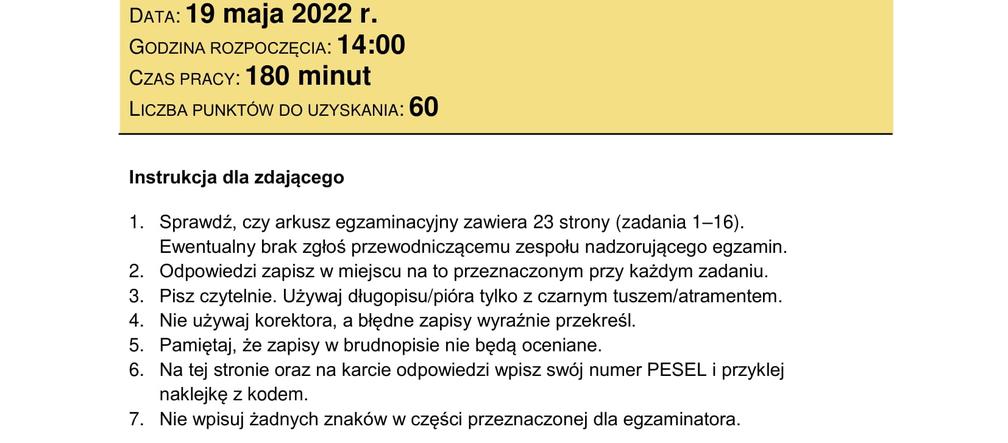 DATA: 19 maja 2022 r.
GODZINA ROZPOCZĘCIA: 14:00
CZAS PRACY: 180 minut
LICZBA PUNKTÓW DO UZYSKANIA: 60

Instrukcja dla zdającego

1. Sprawdź, czy arkusz egzaminacyjny zawiera 23 strony (zadania 1–16). Ewentualny brak zgłoś przewodniczącemu zespołu nadzorującego egzamin.
2. Odpowiedzi zapisz w miejscu na to przeznaczonym przy każdym zadaniu.
3. Pisz czytelnie. Używaj długopisu/pióra tylko z czarnym tuszem/atramentem.
4. Nie używaj korektora, a błędne zapisy wyraźnie przekreśl.
5. Pamiętaj, że zapisy w brudnopisie nie będą oceniane.
6. Na tej stronie oraz na karcie odpowiedzi wpisz swój numer PESEL i przyklej naklejkę z kodem.
7. Nie wpisuj żadnych znaków w części przeznaczonej dla egzaminatora.